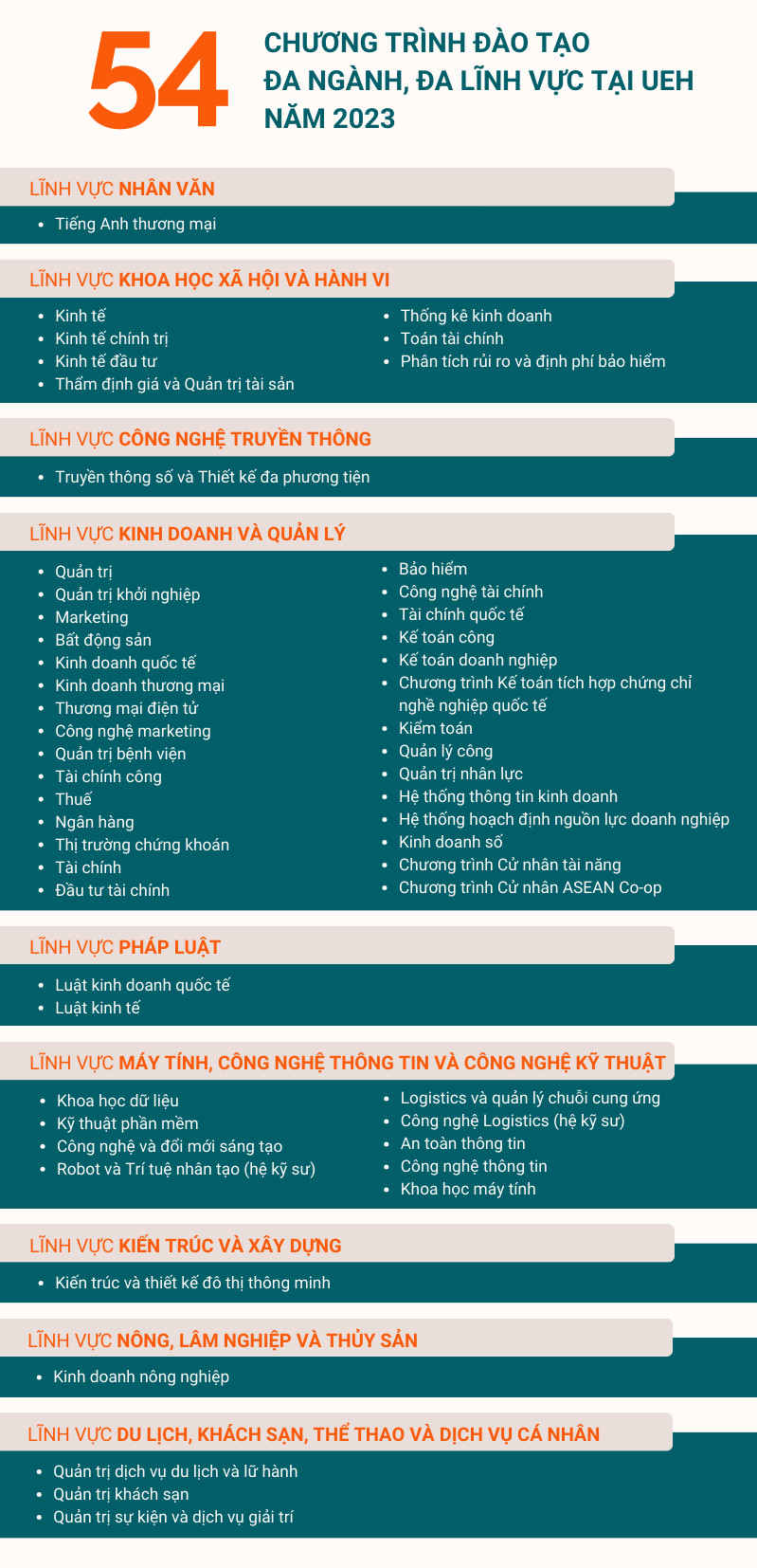 54

CHƯƠNG TRÌNH ĐÀO TẠO ĐA NGÀNH, ĐA LĨNH VỰC TẠI UEH NĂM 2023

LĨNH VỰC NHÂN VĂN

- Tiếng Anh thương mại

LĨNH VỰC KHOA HỌC XÃ HỘI VÀ HÀNH VI

- Kinh tế
- Kinh tế chính trị
- Kinh tế đầu tư
- Thẩm định giá và Quản trị tài sản

- Thống kê kinh doanh
- Toán tài chính
- Phân tích rủi ro và định phí bảo hiểm

LĨNH VỰC CÔNG NGHỆ TRUYỀN THÔNG

- Truyền thông số và Thiết kế đa phương tiện

LĨNH VỰC KINH DOANH VÀ QUẢN LÝ

- Quản trị
- Quản trị khởi nghiệp
- Marketing
- Bất động sản
- Kinh doanh quốc tế
- Kinh doanh thương mại
- Thương mại điện tử
- Công nghệ marketing
- Quản trị bệnh viện
- Tài chính công
- Thuế
- Ngân hàng
- Thị trường chứng khoán
- Tài chính
- Đầu tư tài chính

- Bảo hiểm
- Công nghệ tài chính
- Tài chính quốc tế
- Kế toán công
- Kế toán doanh nghiệp
- Chương trình Kế toán tích hợp chứng chỉ nghề nghiệp quốc tế
- Kiểm toán
- Quản lý công
- Quản trị nhân lực
- Hệ thống thông tin kinh doanh
- Hệ thống hoạch định nguồn lực doanh nghiệp
- Kinh doanh số
- Chương trình Cử nhân tài năng
- Chương trình Cử nhân ASEAN Co-op

LĨNH VỰC PHÁP LUẬT

- Luật kinh doanh quốc tế
- Luật kinh tế

LĨNH VỰC MÁY TÍNH, CÔNG NGHỆ THÔNG TIN VÀ CÔNG NGHỆ KỸ THUẬT

- Khoa học dữ liệu
- Kỹ thuật phần mềm
- Công nghệ và đổi mới sáng tạo
- Robot và Trí tuệ nhân tạo (hệ kỹ sư)

- Logistics và quản lý chuỗi cung ứng
- Công nghệ Logistics (hệ kỹ sư)
- An toàn thông tin
- Công nghệ thông tin
- Khoa học máy tính

LĨNH VỰC KIẾN TRÚC VÀ XÂY DỰNG

- Kiến trúc và thiết kế đô thị thông minh

LĨNH VỰC NÔNG, LÂM NGHIỆP VÀ THỦY SẢN

- Kinh doanh nông nghiệp

LĨNH VỰC DU LỊCH, KHÁCH SẠN, THỂ THAO VÀ DỊCH VỤ CÁ NHÂN

- Quản trị dịch vụ du lịch và lữ hành
- Quản trị khách sạn
- Quản trị sự kiện và dịch vụ giải trí